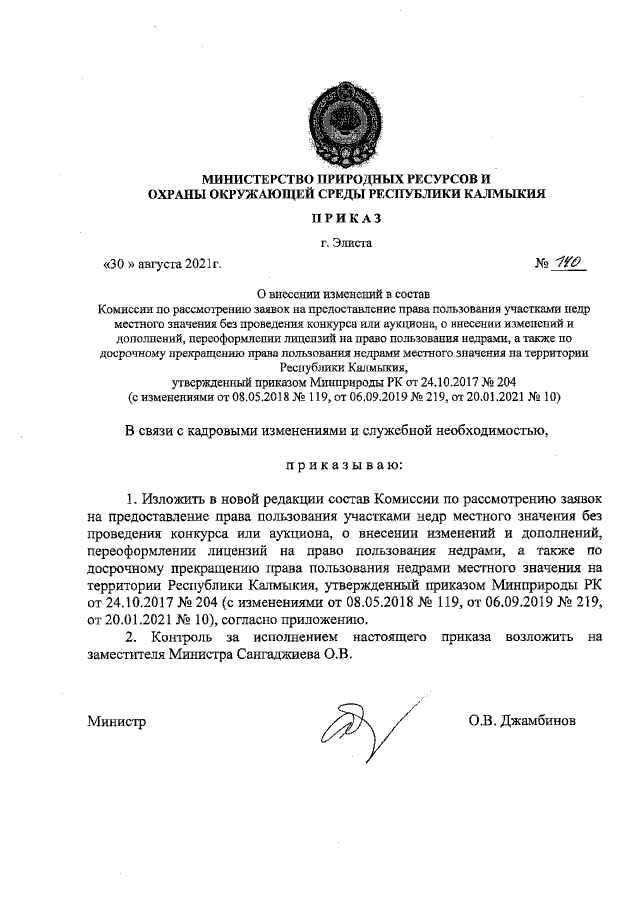 МИНИСТЕРСТВО ПРИРОДНЫХ РЕСУРСОВ И ОХРАНЫ ОКРУЖАЮЩЕЙ СРЕДЫ РЕСПУБЛИКИ КАЛМЫКИЯ

ПРИКАЗ

г. Элиста

«30 » августа 2021г. № 140

О внесении изменений в состав Комиссии по рассмотрению заявок на предоставление права пользования участками недр местного значения без проведения конкурса или аукциона, о внесении изменений и дополнений, переоформлении лицензий на право пользования недрами, а также по досрочному прекращению права пользования недрами местного значения на территории Республики Калмыкия, утвержденный приказом Минприроды РК от 24.10.2017 № 204 (с изменениями от 08.05.2018 № 119, от 06.09.2019 № 219, от 20.01.2021 № 10)

В связи с кадровыми изменениями и служебной необходимостью,

приказываю:

1. Изложить в новой редакции состав Комиссии по рассмотрению заявок на предоставление права пользования участками недр местного значения без проведения конкурса или аукциона, о внесении изменений и дополнений, переоформлении лицензий на право пользования недрами, а также по досрочному прекращению права пользования недрами местного значения на территории Республики Калмыкия, утвержденный приказом Минприроды РК от 24.10.2017 № 204 (с изменениями от 08.05.2018 № 119, от 06.09.2019 № 219, от 20.01.2021 № 10), согласно приложению.

2. Контроль за исполнением настоящего приказа возложить на заместителя Министра Сангаджиева О.В.

Министр О.В. Джамбинов